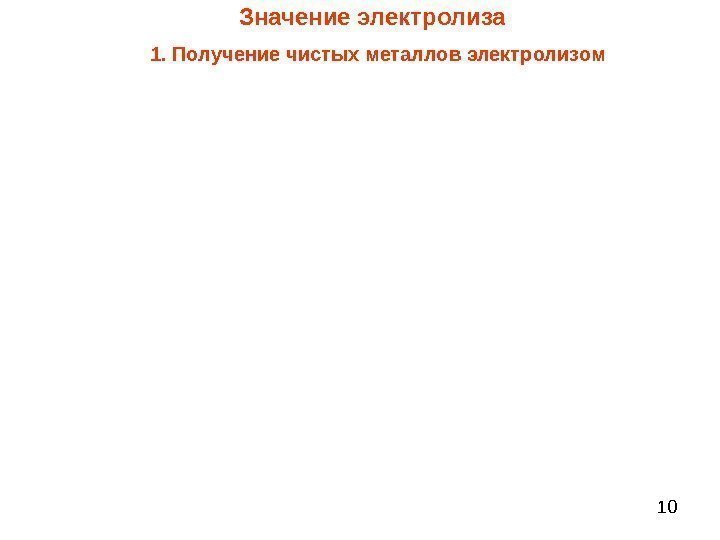 Значение электролиза

1. Получение чистых металлов электролизом

10